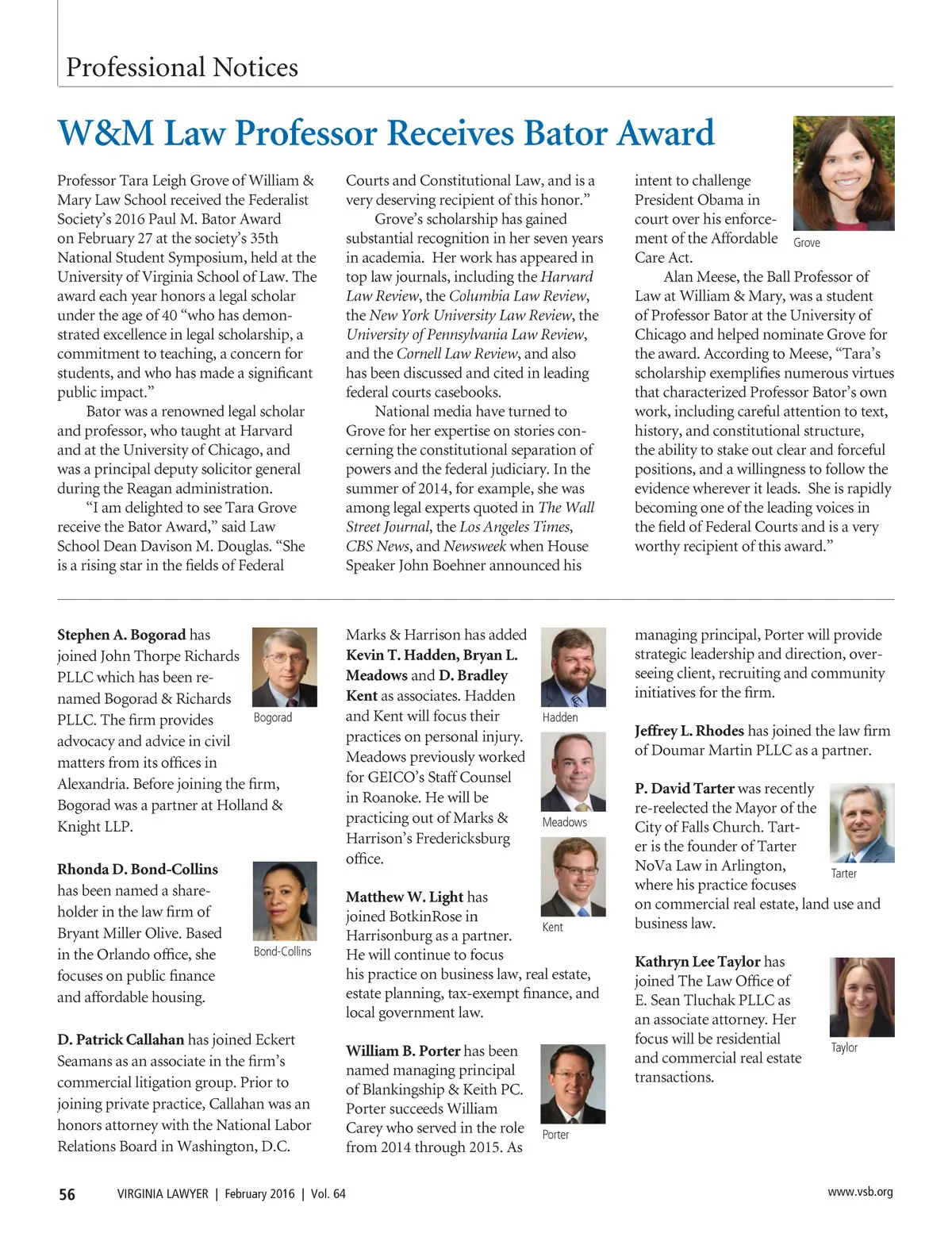 Professional Notices

W&M Law Professor Receives Bator Award

Professor Tara Leigh Grove of William & Mary Law School received the Federalist Society's 2016 Paul M. Bator Award on February 27 at the society's 35th National Student Symposium, held at the University of Virginia School of Law. The award each year honors a legal scholar under the age of 40 "who has demonstrated excellence in legal scholarship, a commitment to teaching, a concern for students, and who has made a significant public impact."

Bator was a renowned legal scholar and professor, who taught at Harvard and at the University of Chicago, and was a principal deputy solicitor general during the Reagan administration.

"I am delighted to see Tara Grove receive the Bator Award," said Law School Dean Davison M. Douglas. "She is a rising star in the fields of Federal Courts and Constitutional Law, and is a very deserving recipient of this honor."

Grove's scholarship has gained substantial recognition in her seven years in academia. Her work has appeared in top law journals, including the Harvard Law Review, the Columbia Law Review, the New York University Law Review, the University of Pennsylvania Law Review, and the Cornell Law Review, and also has been discussed and cited in leading federal courts casebooks.

National media have turned to Grove for her expertise on stories concerning the constitutional separation of powers and the federal judiciary. In the summer of 2014, for example, she was among legal experts quoted in The Wall Street Journal, the Los Angeles Times, CBS News, and Newsweek when House Speaker John Boehner announced his intent to challenge President Obama in court over his enforcement of the Affordable Care Act.

Grove

Alan Meese, the Ball Professor of Law at William & Mary, was a student of Professor Bator at the University of Chicago and helped nominate Grove for the award. According to Meese, "Tara's scholarship exemplifies numerous virtues that characterized Professor Bator's own work, including careful attention to text, history, and constitutional structure, the ability to stake out clear and forceful positions, and a willingness to follow the evidence wherever it leads. She is rapidly becoming one of the leading voices in the field of Federal Courts and is a very worthy recipient of this award."

Stephen A. Bogorad has joined John Thorpe Richards PLLC which has been renamed Bogorad & Richards PLLC. The firm provides advocacy and advice in civil matters from its offices in Alexandria. Before joining the firm, Bogorad was a partner at Holland & Knight LLP.

Bogorad

Rhonda D. Bond-Collins has been named a shareholder in the law firm of Bryant Miller Olive. Based in the Orlando office, she focuses on public finance and affordable housing.

Bond-Collins

D. Patrick Callahan has joined Eckert Seamans as an associate in the firm's commercial litigation group. Prior to joining private practice, Callahan was an honors attorney with the National Labor Relations Board in Washington, D.C.

Marks & Harrison has added Kevin T. Hadden, Bryan L. Meadows and D. Bradley Kent as associates. Hadden and Kent will focus their practices on personal injury. Meadows previously worked for GEICO's Staff Counsel in Roanoke. He will be practicing out of Marks & Harrison's Fredericksburg office.

Hadden

Meadows

Kent

Matthew W. Light has joined BotkinRose in Harrisonburg as a partner. He will continue to focus his practice on business law, real estate, estate planning, tax-exempt finance, and local government law.

William B. Porter has been named managing principal of Blankingship & Keith PC. Porter succeeds William Carey who served in the role from 2014 through 2015. As managing principal, Porter will provide strategic leadership and direction, overseeing client, recruiting and community initiatives for the firm.

Porter

Jeffrey L. Rhodes has joined the law firm of Doumar Martin PLLC as a partner.

P. David Tarter was recently re-reelected the Mayor of the City of Falls Church. Tarter is the founder of Tarter NoVa Law in Arlington, where his practice focuses on commercial real estate, land use and business law.

Tarter

Kathryn Lee Taylor has joined The Law Office of E. Sean Tluchak PLLC as an associate attorney. Her focus will be residential and commercial real estate transactions.

Taylor

56 VIRGINIA LAWYER | February 2016 | Vol. 64 www.vsb.org